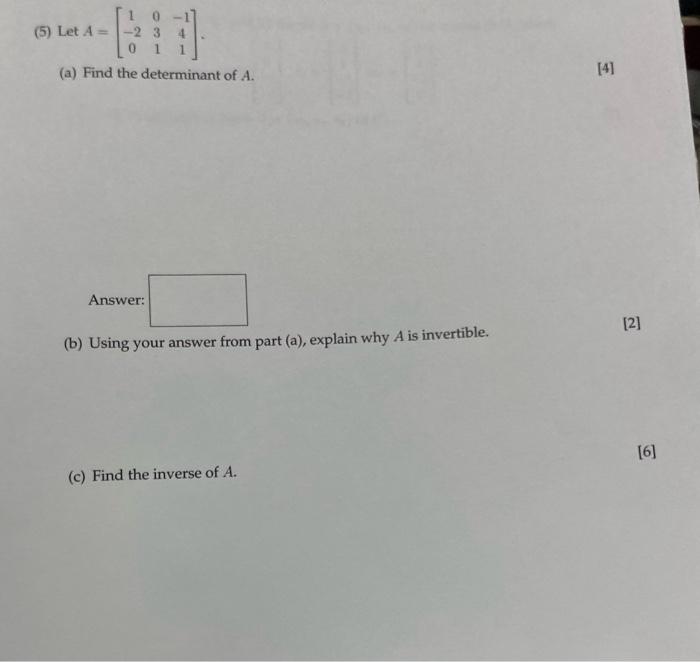 (5) Let $A = \begin{bmatrix} 1 & 0 & -1 \\ -2 & 3 & 4 \\ 0 & 1 & 1 \end{bmatrix}$.

(a) Find the determinant of $A$. [4]

Answer:

(b) Using your answer from part (a), explain why $A$ is invertible. [2]

(c) Find the inverse of $A$. [6]